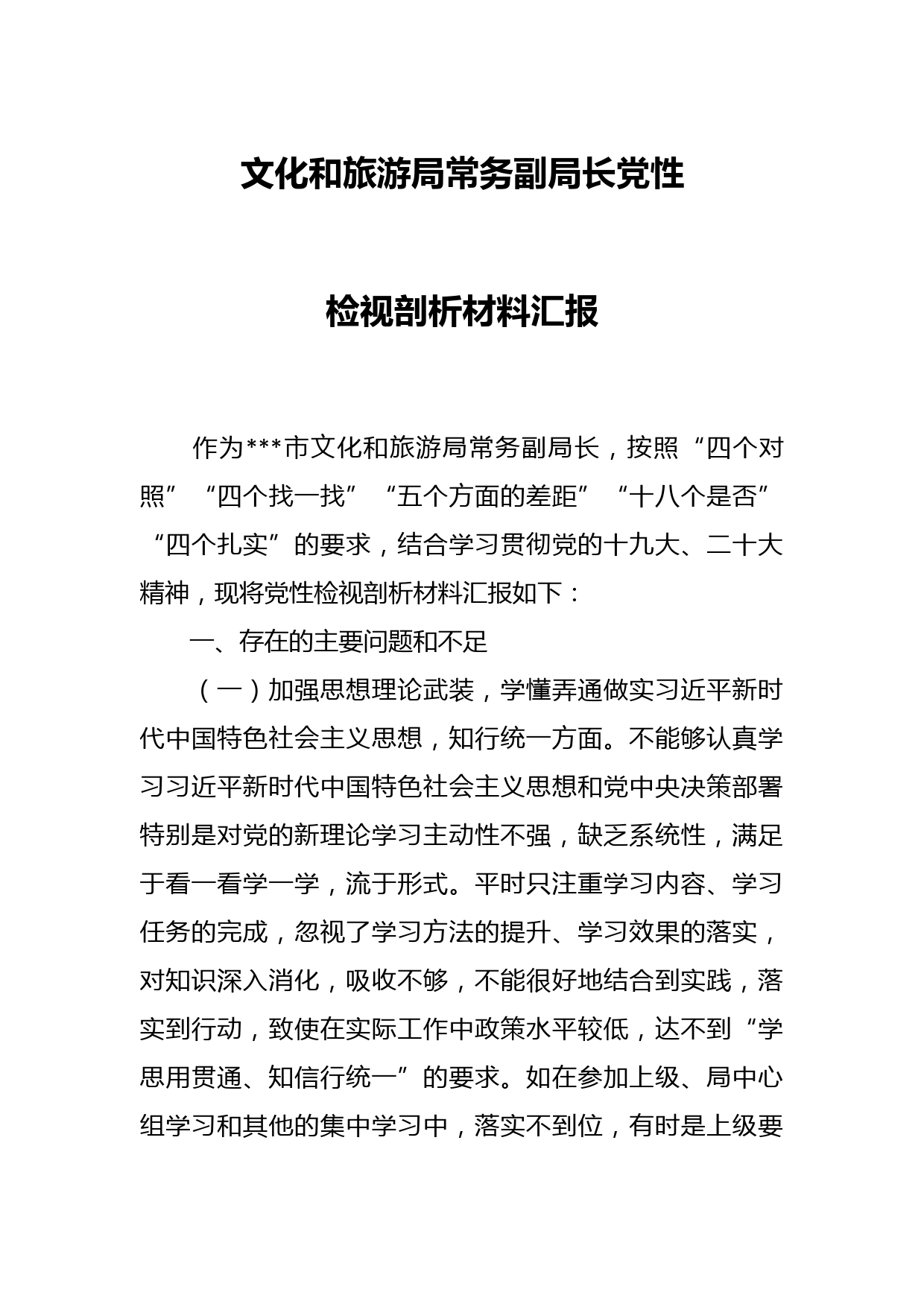 文化和旅游局常务副局长党性

检视剖析材料汇报

作为***市文化和旅游局常务副局长，按照“四个对照”“四个找一找”“五个方面的差距”“十八个是否”“四个扎实”的要求，结合学习贯彻党的十九大、二十大精神，现将党性检视剖析材料汇报如下：

一、存在的主要问题和不足

（一）加强思想理论武装，学懂弄通做实习近平新时代中国特色社会主义思想，知行统一方面。不能够认真学习习近平新时代中国特色社会主义思想和党中央决策部署特别是对党的新理论学习主动性不强，缺乏系统性，满足于看一看学一学，流于形式。平时只注重学习内容、学习任务的完成，忽视了学习方法的提升、学习效果的落实，对知识深入消化，吸收不够，不能很好地结合到实践，落实到行动，致使在实际工作中政策水平较低，达不到“学思用贯通、知信行统一”的要求。如在参加上级、局中心组学习和其他的集中学习中，落实不到位，有时是上级要